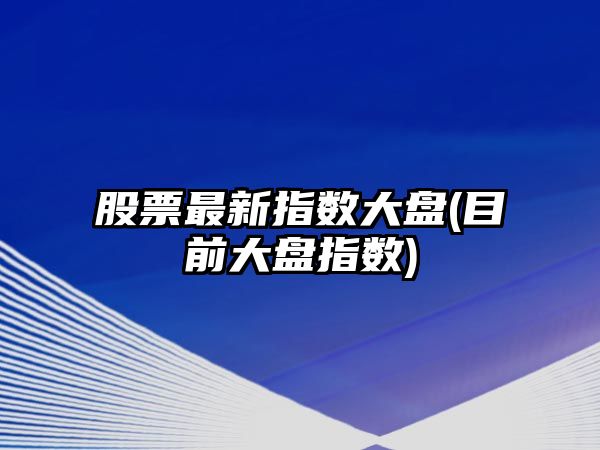 股票最新指数大盘(目前大盘指数)